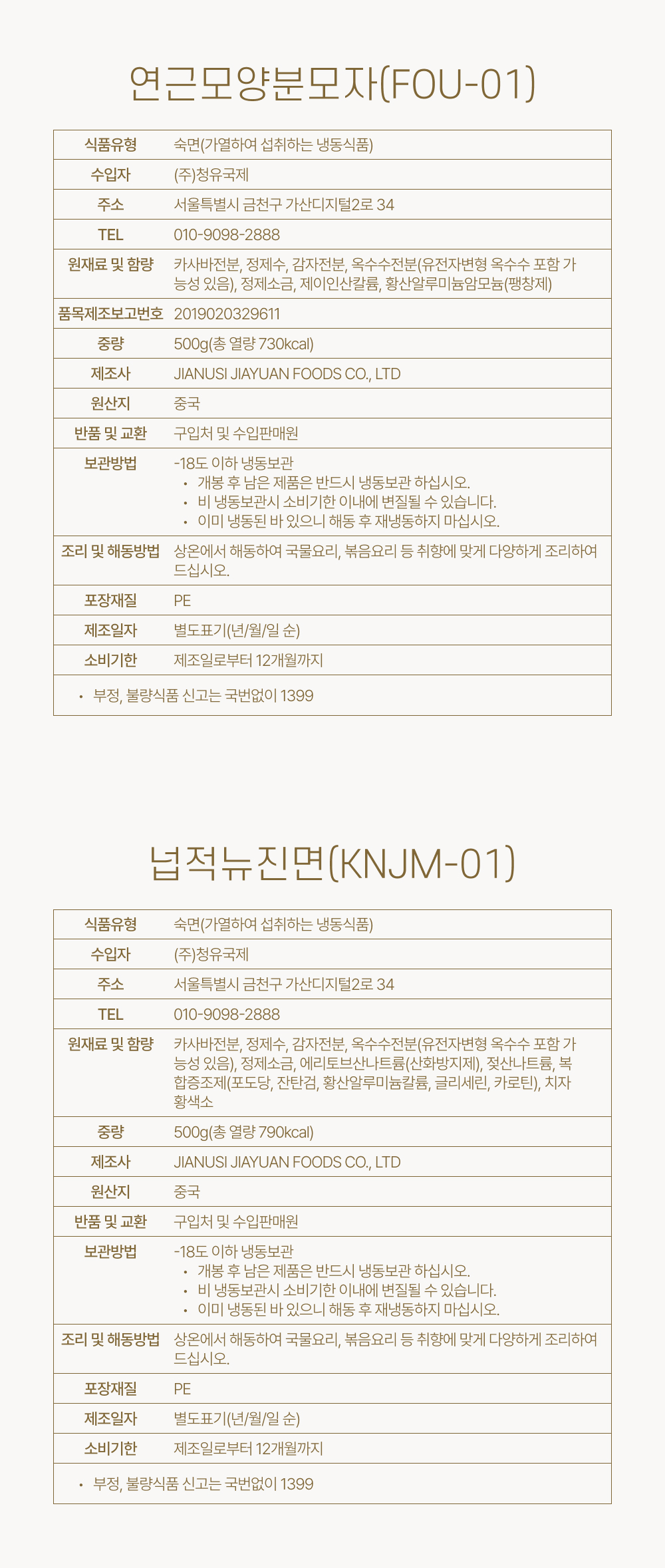 연근모양분모자(FOU-01)

| 식품유형 | 숙면(가열하여 섭취하는 냉동식품) |
|---|---|
| 수입자 | (주)청유국제 |
| 주소 | 서울특별시 금천구 가산디지털2로 34 |
| TEL | 010-9098-2888 |
| 원재료 및 함량 | 카사바전분, 정제수, 감자전분, 옥수수전분(유전자변형 옥수수 포함 가능성 있음), 정제소금, 제이인산칼륨, 황산알루미늄암모늄(팽창제) |
| 품목제조보고번호 | 2019020329611 |
| 중량 | 500g(총 열량 730kcal) |
| 제조사 | JIANUSI JIAYUAN FOODS CO., LTD |
| 원산지 | 중국 |
| 반품 및 교환 | 구입처 및 수입판매원 |
| 보관방법 | -18도 이하 냉동보관 • 개봉 후 남은 제품은 반드시 냉동보관 하십시오. • 비 냉동보관시 소비기한 이내에 변질될 수 있습니다. • 이미 냉동된 바 있으니 해동 후 재냉동하지 마십시오. |
| 조리 및 해동방법 | 상온에서 해동하여 국물요리, 볶음요리 등 취향에 맞게 다양하게 조리하여 드십시오. |
| 포장재질 | PE |
| 제조일자 | 별도표기(년/월/일 순) |
| 소비기한 | 제조일로부터 12개월까지 |

• 부정, 불량식품 신고는 국번없이 1399

넙적뉴진면(KNJM-01)

| 식품유형 | 숙면(가열하여 섭취하는 냉동식품) |
|---|---|
| 수입자 | (주)청유국제 |
| 주소 | 서울특별시 금천구 가산디지털2로 34 |
| TEL | 010-9098-2888 |
| 원재료 및 함량 | 카사바전분, 정제수, 감자전분, 옥수수전분(유전자변형 옥수수 포함 가능성 있음), 정제소금, 에리토브산나트륨(산화방지제), 젖산나트륨, 복합증조제(포도당, 잔탄검, 황산알루미늄칼륨, 글리세린, 카로틴), 치자황색소 |
| 중량 | 500g(총 열량 790kcal) |
| 제조사 | JIANUSI JIAYUAN FOODS CO., LTD |
| 원산지 | 중국 |
| 반품 및 교환 | 구입처 및 수입판매원 |
| 보관방법 | -18도 이하 냉동보관 • 개봉 후 남은 제품은 반드시 냉동보관 하십시오. • 비 냉동보관시 소비기한 이내에 변질될 수 있습니다. • 이미 냉동된 바 있으니 해동 후 재냉동하지 마십시오. |
| 조리 및 해동방법 | 상온에서 해동하여 국물요리, 볶음요리 등 취향에 맞게 다양하게 조리하여 드십시오. |
| 포장재질 | PE |
| 제조일자 | 별도표기(년/월/일 순) |
| 소비기한 | 제조일로부터 12개월까지 |

• 부정, 불량식품 신고는 국번없이 1399